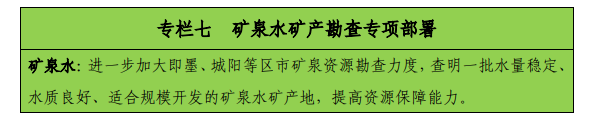 专栏七　矿泉水矿产勘查专项部署

矿泉水：进一步加大即墨、城阳等区市矿泉资源勘查力度，查明一批水量稳定、水质良好、适合规模开发的矿泉水矿产地，提高资源保障能力。